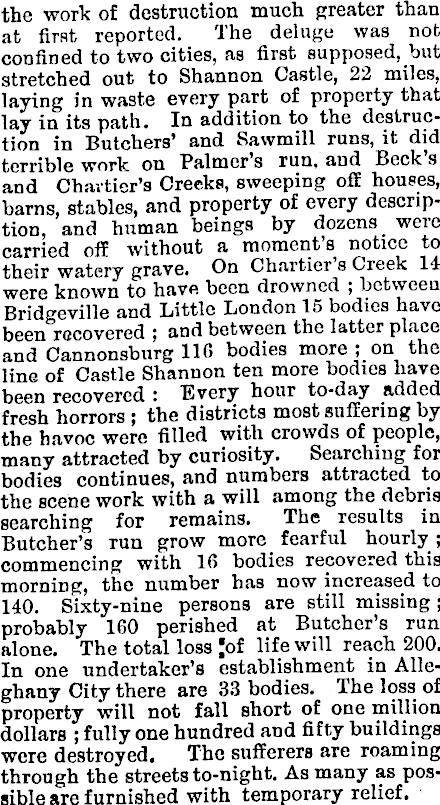 the work of destruction much greater than at first reported. The deluge was not confined to two cities, as first supposed, but stretched out to Shannon Castle, 22 miles, laying in waste every part of property that lay in its path. In addition to the destruction in Butchers' and Sawmill runs, it did terrible work on Palmer's run, and Beck's and Chartier's Creeks, sweeping off houses, barns, stables, and property of every description, and human beings by dozens were carried off without a moment's notice to their watery grave. On Chartier's Creek 14 were known to have been drowned; between Bridgeville and Little London 15 bodies have been recovered; and between the latter place and Cannonsburg 116 bodies more; on the line of Castle Shannon ten more bodies have been recovered: Every hour to-day added fresh horrors; the districts most suffering by the havoc were filled with crowds of people, many attracted by curiosity. Searching for bodies continues, and numbers attracted to the scene work with a will among the debris searching for remains. The results in Butcher's run grow more fearful hourly; commencing with 16 bodies recovered this morning, the number has now increased to 140. Sixty-nine persons are still missing; probably 160 perished at Butcher's run alone. The total loss of life will reach 200. In one undertaker's establishment in Alleghany City there are 33 bodies. The loss of property will not fall short of one million dollars; fully one hundred and fifty buildings were destroyed. The sufferers are roaming through the streets to-night. As many as possible are furnished with temporary relief.